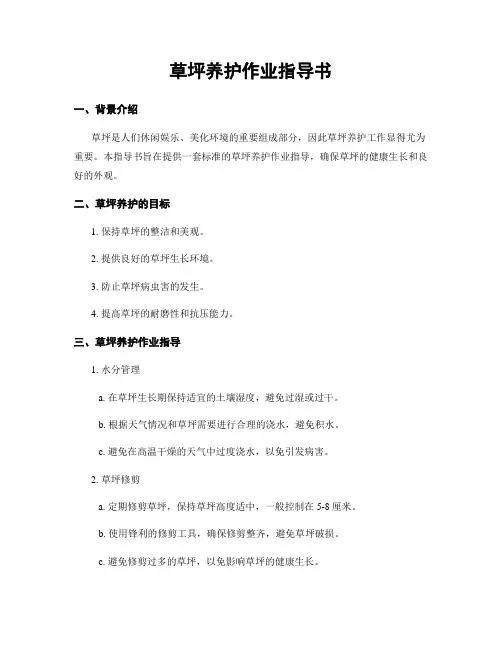 草坪养护作业指导书

一、背景介绍

草坪是人们休闲娱乐、美化环境的重要组成部分，因此草坪养护工作显得尤为重要。本指导书旨在提供一套标准的草坪养护作业指导，确保草坪的健康生长和良好的外观。

二、草坪养护的目标

1. 保持草坪的整洁和美观。

2. 提供良好的草坪生长环境。

3. 防止草坪病虫害的发生。

4. 提高草坪的耐磨性和抗压能力。

三、草坪养护作业指导

1. 水分管理

a. 在草坪生长期保持适宜的土壤湿度，避免过湿或过干。

b. 根据天气情况和草坪需要进行合理的浇水，避免积水。

c. 避免在高温干燥的天气中过度浇水，以免引发病害。

2. 草坪修剪

a. 定期修剪草坪，保持草坪高度适中，一般控制在 5-8 厘米。

b. 使用锋利的修剪工具，确保修剪整齐，避免草坪破损。

c. 避免修剪过多的草坪，以免影响草坪的健康生长。